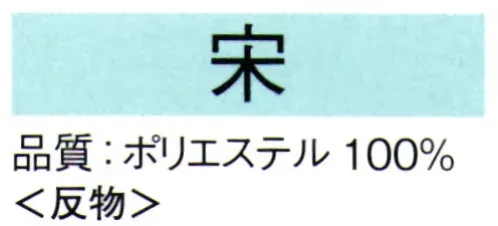 宋

品質：ポリエステル 100%
＜反物＞